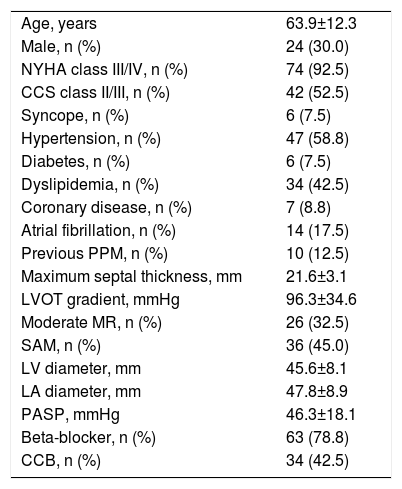 | | |
|---|---|
| Age, years | 63.9±12.3 |
| Male, n (%) | 24 (30.0) |
| NYHA class III/IV, n (%) | 74 (92.5) |
| CCS class II/III, n (%) | 42 (52.5) |
| Syncope, n (%) | 6 (7.5) |
| Hypertension, n (%) | 47 (58.8) |
| Diabetes, n (%) | 6 (7.5) |
| Dyslipidemia, n (%) | 34 (42.5) |
| Coronary disease, n (%) | 7 (8.8) |
| Atrial fibrillation, n (%) | 14 (17.5) |
| Previous PPM, n (%) | 10 (12.5) |
| Maximum septal thickness, mm | 21.6±3.1 |
| LVOT gradient, mmHg | 96.3±34.6 |
| Moderate MR, n (%) | 26 (32.5) |
| SAM, n (%) | 36 (45.0) |
| LV diameter, mm | 45.6±8.1 |
| LA diameter, mm | 47.8±8.9 |
| PASP, mmHg | 46.3±18.1 |
| Beta-blocker, n (%) | 63 (78.8) |
| CCB, n (%) | 34 (42.5) |